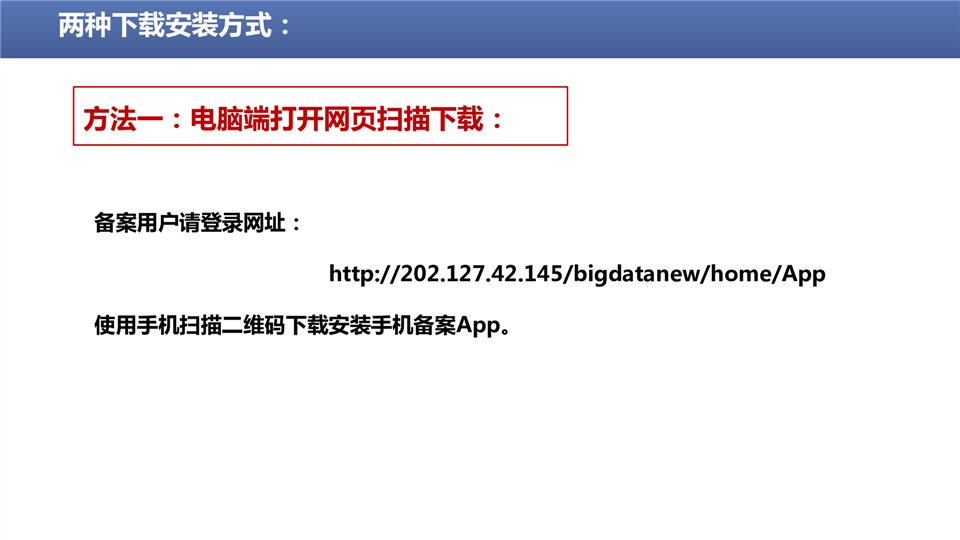 两种下载安装方式：

方法一：电脑端打开网页扫描下载：

备案用户请登录网址：

http://202.127.42.145/bigdatanew/home/App

使用手机扫描二维码下载安装手机备案App。